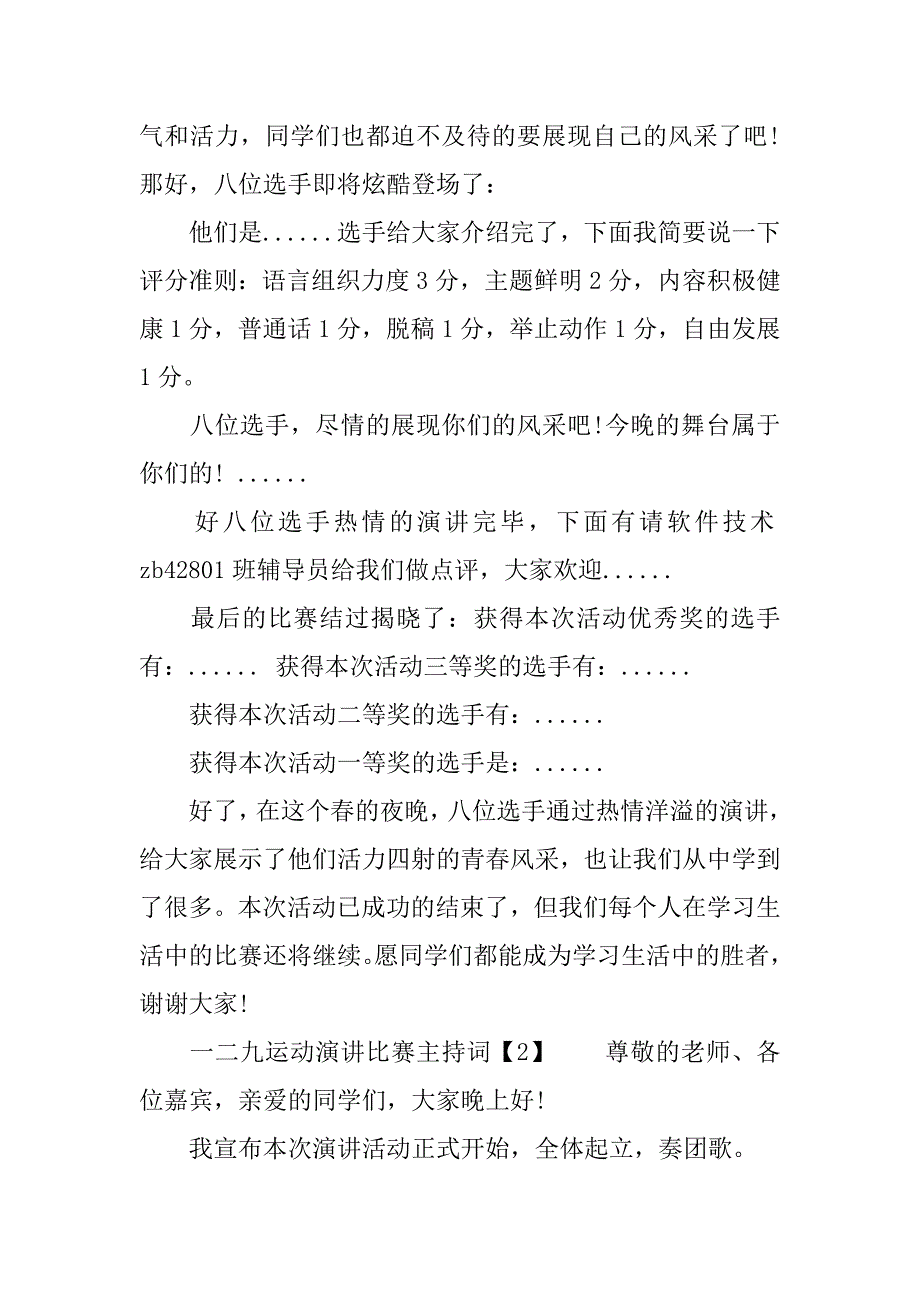 气和活力，同学们也都迫不及待的要展现自己的风采了吧！那好，八位选手即将炫酷登场了：

他们是......选手给大家介绍完了，下面我简要说一下评分准则：语言组织力度 3 分，主题鲜明 2 分，内容积极健康 1 分，普通话 1 分，脱稿 1 分，举止动作 1 分，自由发展 1 分。

八位选手，尽情的展现你们的风采吧!今晚的舞台属于你们的！......

好八位选手热情的演讲完毕，下面有请软件技术 zb42801 班辅导员给我们做点评，大家欢迎......

最后的比赛结过揭晓了：获得本次活动优秀奖的选手有：...... 获得本次活动三等奖的选手有：......

获得本次活动二等奖的选手有：......

获得本次活动一等奖的选手是：......

好了，在这个春的夜晚，八位选手通过热情洋溢的演讲，给大家展示了他们活力四射的青春风采，也让我们从中学到了很多。本次活动已成功的结束了，但我们每个人在学习生活中的比赛还将继续。愿同学们都能成为学习生活中的胜者，谢谢大家!

一二九运动演讲比赛主持词【2】 尊敬的老师、各位嘉宾，亲爱的同学们，大家晚上好!

我宣布本次演讲活动正式开始，全体起立，奏团歌。